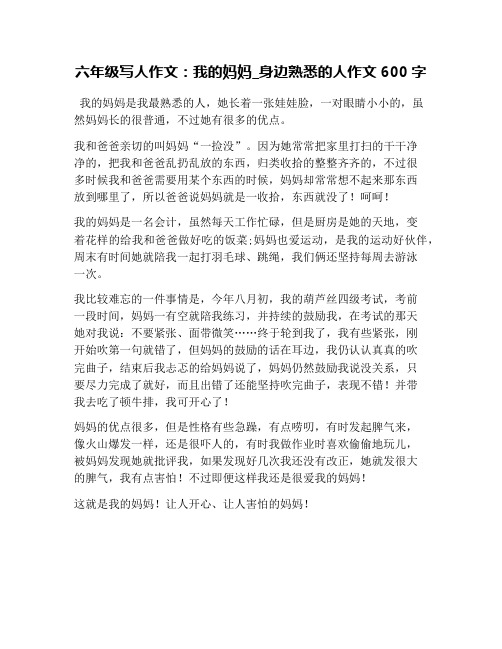 六年级写人作文：我的妈妈_身边熟悉的人作文 600 字

我的妈妈是我最熟悉的人，她长着一张娃娃脸，一对眼睛小小的，虽然妈妈长的很普通，不过她有很多的优点。

我和爸爸亲切的叫妈妈“一捡没”。因为她常常把家里打扫的干干净净的，把我和爸爸乱扔乱放的东西，归类收拾的整整齐齐的，不过很多时候我和爸爸需要用某个东西的时候，妈妈却常常想不起来那东西放到哪里了，所以爸爸说妈妈就是一收拾，东西就没了！呵呵！

我的妈妈是一名会计，虽然每天工作忙碌，但是厨房是她的天地，变着花样的给我和爸爸做好吃的饭菜;妈妈也爱运动，是我的运动好伙伴，周末有时间她就陪我一起打羽毛球、跳绳，我们俩还坚持每周去游泳一次。

我比较难忘的一件事情是，今年八月初，我的葫芦丝四级考试，考前一段时间，妈妈一有空就陪我练习，并持续的鼓励我，在考试的那天她对我说：不要紧张、面带微笑……终于轮到我了，我有些紧张，刚开始吹第一句就错了，但妈妈的鼓励的话在耳边，我仍认认真真的吹完曲子，结束后我忐忑的给妈妈说了，妈妈仍然鼓励我说没关系，只要尽力完成了就好，而且出错了还能坚持吹完曲子，表现不错！并带我去吃了顿牛排，我可开心了！

妈妈的优点很多，但是性格有些急躁，有点唠叨，有时发起脾气来，像火山爆发一样，还是很吓人的，有时我做作业时喜欢偷偷地玩儿，被妈妈发现她就批评我，如果发现好几次我还没有改正，她就发很大的脾气，我有点害怕！不过即便这样我还是很爱我的妈妈！

这就是我的妈妈！让人开心、让人害怕的妈妈！